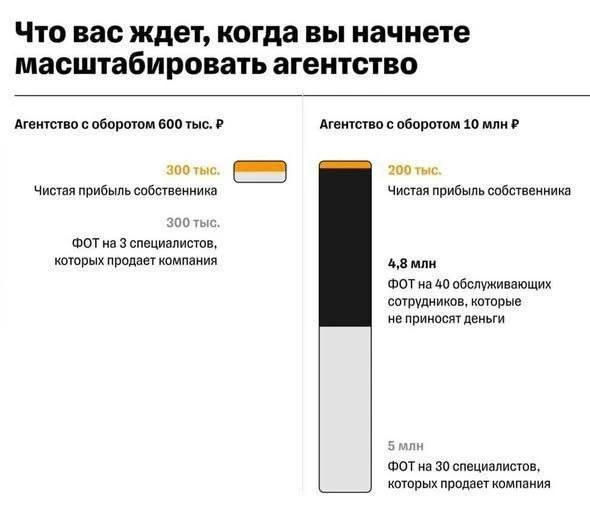 Что вас ждет, когда вы начнете масштабировать агентство

Агентство с оборотом 600 тыс. ₽

300 тыс.
Чистая прибыль собственника

300 тыс.
ФОТ на 3 специалистов, которых продает компания

Агентство с оборотом 10 млн ₽

200 тыс.
Чистая прибыль собственника

4,8 млн
ФОТ на 40 обслуживающих сотрудников, которые не приносят деньги

5 млн
ФОТ на 30 специалистов, которых продает компания